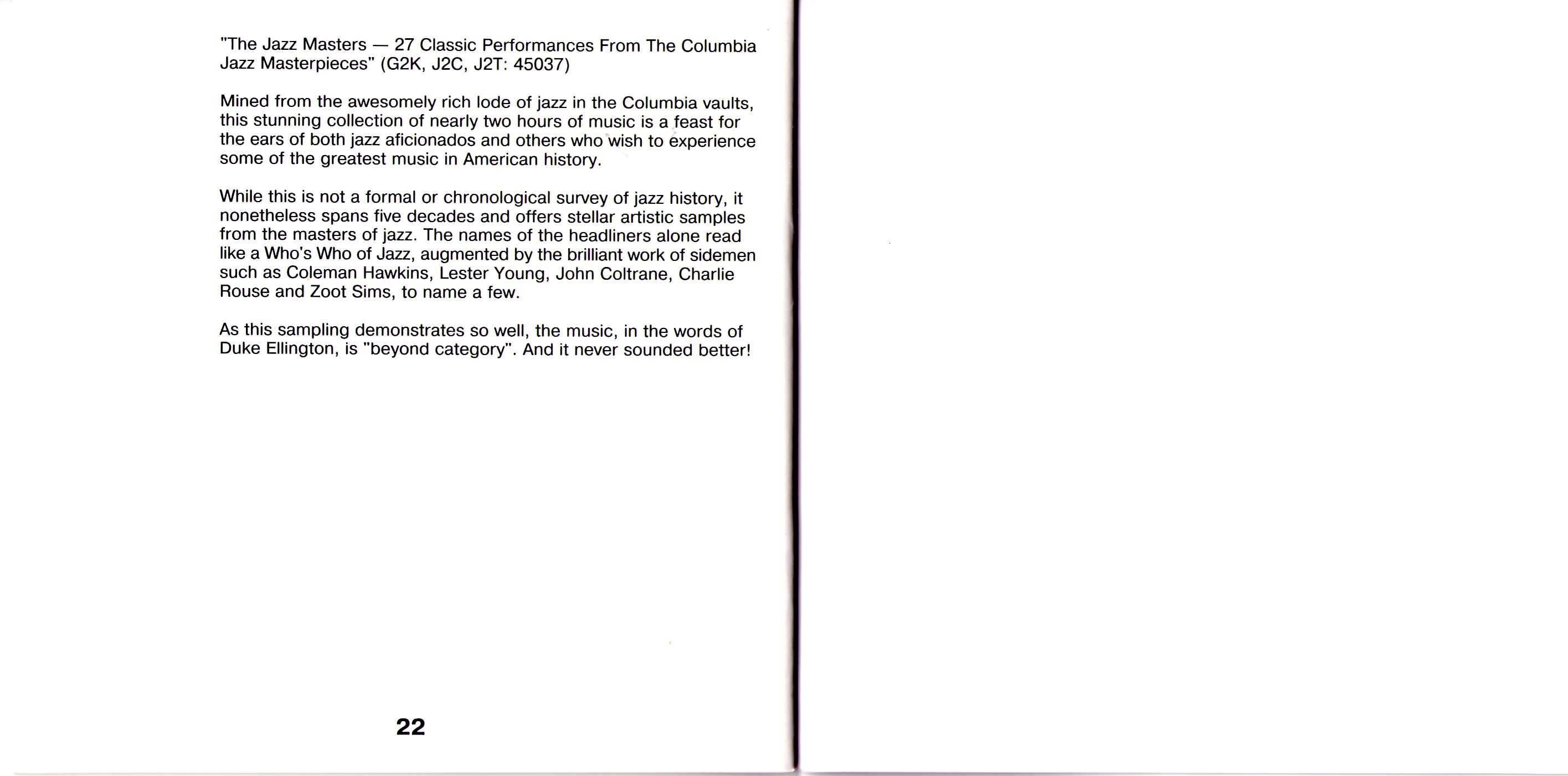 "The Jazz Masters — 27 Classic Performances From The Columbia Jazz Masterpieces" (G2K, J2C, J2T: 45037)

Mined from the awesomely rich lode of jazz in the Columbia vaults, this stunning collection of nearly two hours of music is a feast for the ears of both jazz aficionados and others who wish to experience some of the greatest music in American history.

While this is not a formal or chronological survey of jazz history, it nonetheless spans five decades and offers stellar artistic samples from the masters of jazz. The names of the headliners alone read like a Who's Who of Jazz, augmented by the brilliant work of sidemen such as Coleman Hawkins, Lester Young, John Coltrane, Charlie Rouse and Zoot Sims, to name a few.

As this sampling demonstrates so well, the music, in the words of Duke Ellington, is "beyond category". And it never sounded better!

22